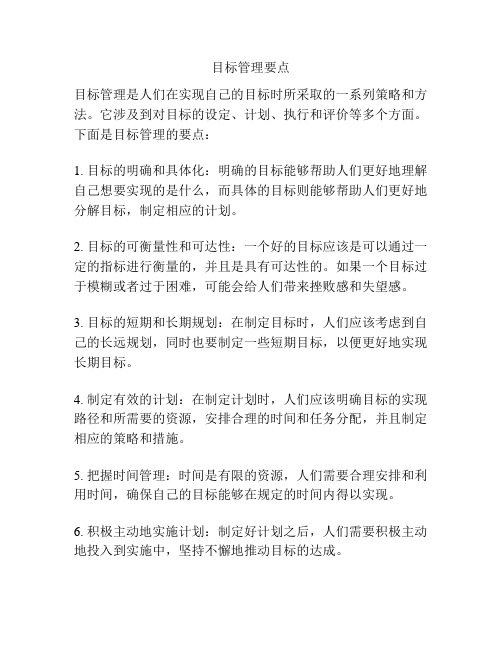 目标管理要点

目标管理是人们在实现自己的目标时所采取的一系列策略和方法。它涉及到对目标的设定、计划、执行和评价等多个方面。下面是目标管理的要点：

1. 目标的明确和具体化：明确的目标能够帮助人们更好地理解自己想要实现的是什么，而具体的目标则能够帮助人们更好地分解目标，制定相应的计划。

2. 目标的可衡量性和可达性：一个好的目标应该是可以通过一定的指标进行衡量的，并且是具有可达性的。如果一个目标过于模糊或者过于困难，可能会给人们带来挫败感和失望感。

3. 目标的短期和长期规划：在制定目标时，人们应该考虑到自己的长远规划，同时也要制定一些短期目标，以便更好地实现长期目标。

4. 制定有效的计划：在制定计划时，人们应该明确目标的实现路径和所需要的资源，安排合理的时间和任务分配，并且制定相应的策略和措施。

5. 把握时间管理：时间是有限的资源，人们需要合理安排和利用时间，确保自己的目标能够在规定的时间内得以实现。

6. 积极主动地实施计划：制定好计划之后，人们需要积极主动地投入到实施中，坚持不懈地推动目标的达成。